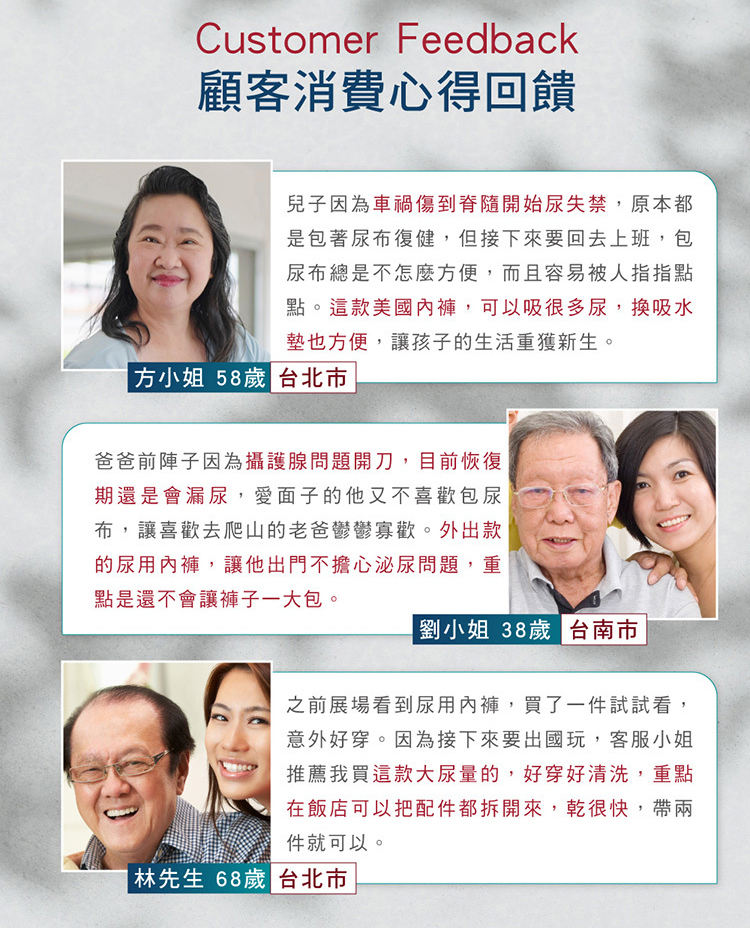 Customer Feedback
顧客消費心得回饋

兒子因為車禍傷到脊隨開始尿失禁，原本都是包著尿布復健，但接下來要回去上班，包尿布總是不怎麼方便，而且容易被人指指點點。這款美國內褲，可以吸很多尿，換吸水墊也方便，讓孩子的生活重獲新生。

方小姐 58歲 台北市

爸爸前陣子因為攝護腺問題開刀，目前恢復期還是會漏尿，愛面子的他又不喜歡包尿布，讓喜歡去爬山的老爸鬱鬱寡歡。外出款的尿用內褲，讓他出門不擔心泌尿問題，重點是還不會讓褲子一大包。

劉小姐 38歲 台南市

之前展場看到尿用內褲，買了一件試試看，意外好穿。因為接下來要出國玩，客服小姐推薦我買這款大尿量的，好穿好清洗，重點在飯店可以把配件都拆開來，乾很快，帶兩件就可以。

林先生 68歲 台北市